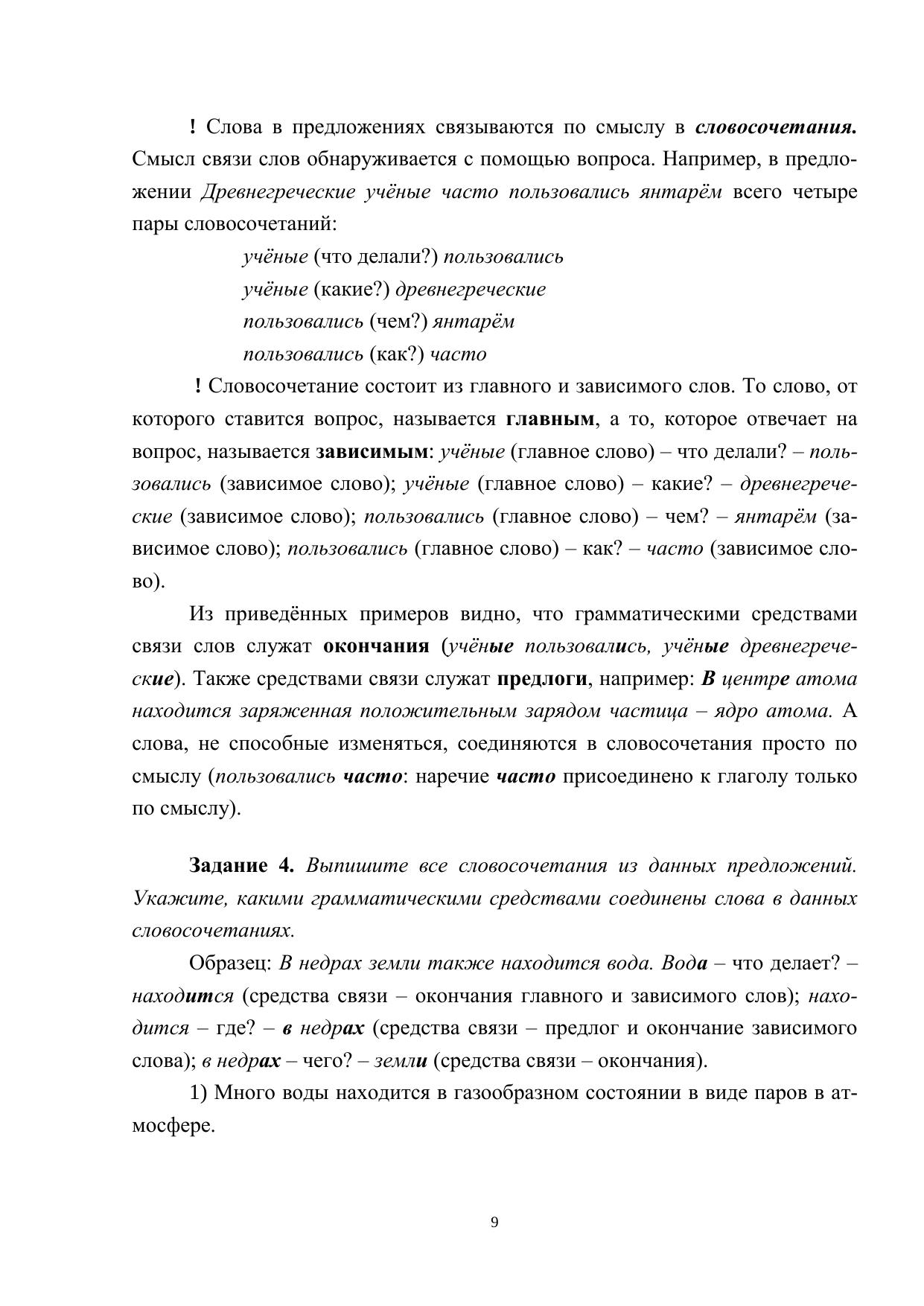 ! Слова в предложениях связываются по смыслу в словосочетания. Смысл связи слов обнаруживается с помощью вопроса. Например, в предложении Древнегреческие учёные часто пользовались янтарём всего четыре пары словосочетаний:

учёные (что делали?) пользовались
учёные (какие?) древнегреческие
пользовались (чем?) янтарём
пользовались (как?) часто

! Словосочетание состоит из главного и зависимого слов. То слово, от которого ставится вопрос, называется главным, а то, которое отвечает на вопрос, называется зависимым: учёные (главное слово) – что делали? – пользовались (зависимое слово); учёные (главное слово) – какие? – древнегреческие (зависимое слово); пользовались (главное слово) – чем? – янтарём (зависимое слово); пользовались (главное слово) – как? – часто (зависимое слово).

Из приведённых примеров видно, что грамматическими средствами связи слов служат окончания (учёные пользовались, учёные древнегреческие). Также средствами связи служат предлоги, например: В центре атома находится заряженная положительным зарядом частица – ядро атома. А слова, не способные изменяться, соединяются в словосочетания просто по смыслу (пользовались часто: наречие часто присоединено к глаголу только по смыслу).

Задание 4. Выпишите все словосочетания из данных предложений. Укажите, какими грамматическими средствами соединены слова в данных словосочетаниях.

Образец: В недрах земли также находится вода. Вода – что делает? – находится (средства связи – окончания главного и зависимого слов); находится – где? – в недрах (средства связи – предлог и окончание зависимого слова); в недрах – чего? – земли (средства связи – окончания).

1) Много воды находится в газообразном состоянии в виде паров в атмосфере.

9